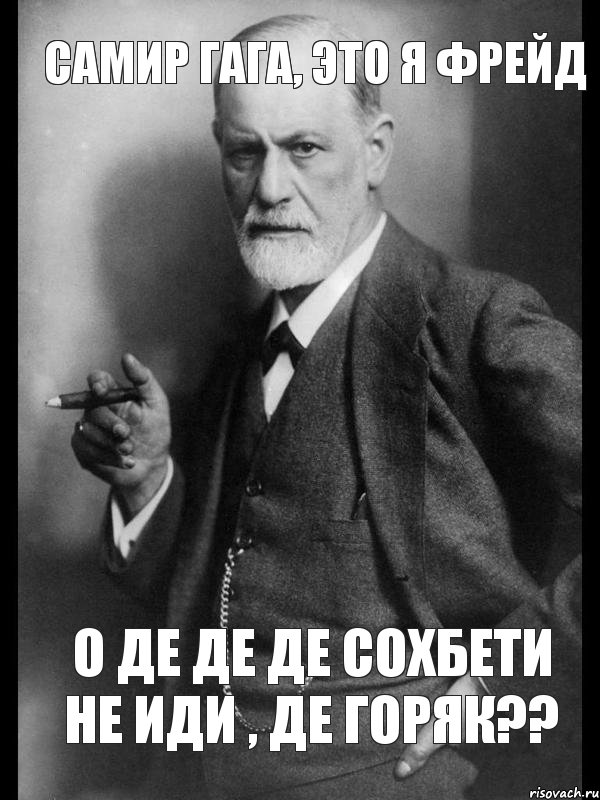 САМИР ГАГА, ЭТО Я ФРЕЙД

О ДЕ ДЕ ДЕ СОХБЕТИ НЕ ИДИ , ДЕ ГОРЯК??

risovach.ru